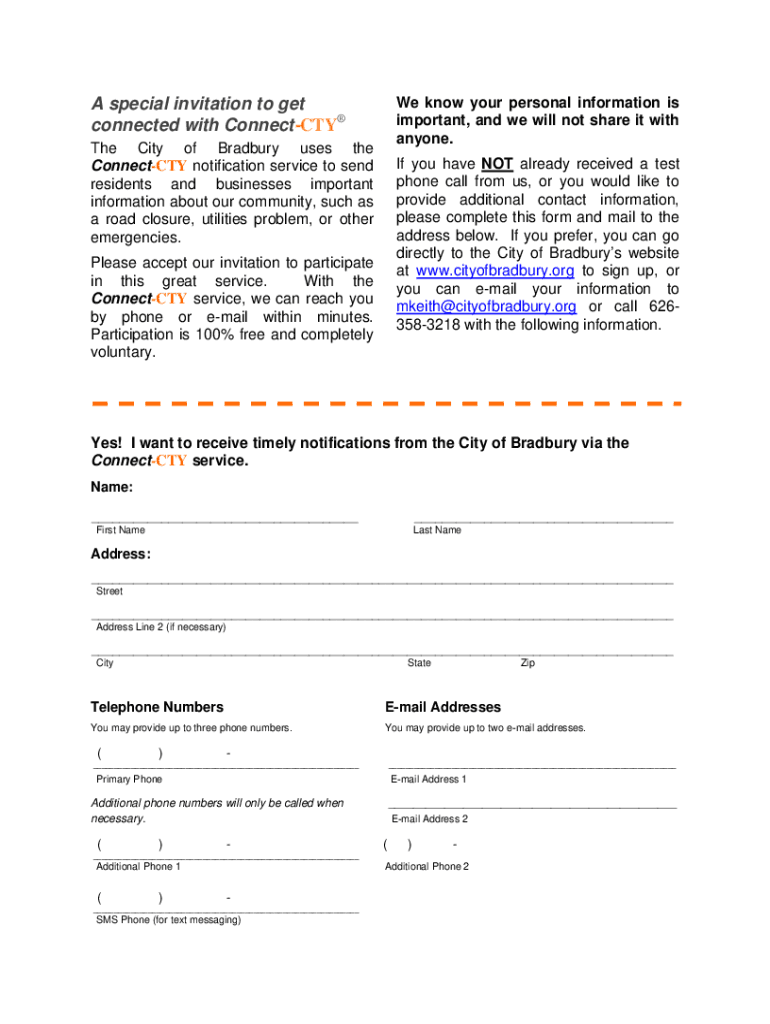 A special invitation to get connected with Connect-CTY®

The City of Bradbury uses the Connect-CTY notification service to send residents and businesses important information about our community, such as a road closure, utilities problem, or other emergencies.

Please accept our invitation to participate in this great service. With the Connect-CTY service, we can reach you by phone or e-mail within minutes. Participation is 100% free and completely voluntary.

We know your personal information is important, and we will not share it with anyone.

If you have NOT already received a test phone call from us, or you would like to provide additional contact information, please complete this form and mail to the address below. If you prefer, you can go directly to the City of Bradbury's website at www.cityofbradbury.org to sign up, or you can e-mail your information to mkeith@cityofbradbury.org or call 626-358-3218 with the following information.

Yes! I want to receive timely notifications from the City of Bradbury via the Connect-CTY service.

Name:

First Name

Last Name

Address:

Street

Address Line 2 (if necessary)

City

State

Zip

Telephone Numbers

You may provide up to three phone numbers.

( ) -

Primary Phone

Additional phone numbers will only be called when necessary.

( ) -

Additional Phone 1

( ) -

SMS Phone (for text messaging)

E-mail Addresses

You may provide up to two e-mail addresses.

E-mail Address 1

E-mail Address 2

( ) -

Additional Phone 2